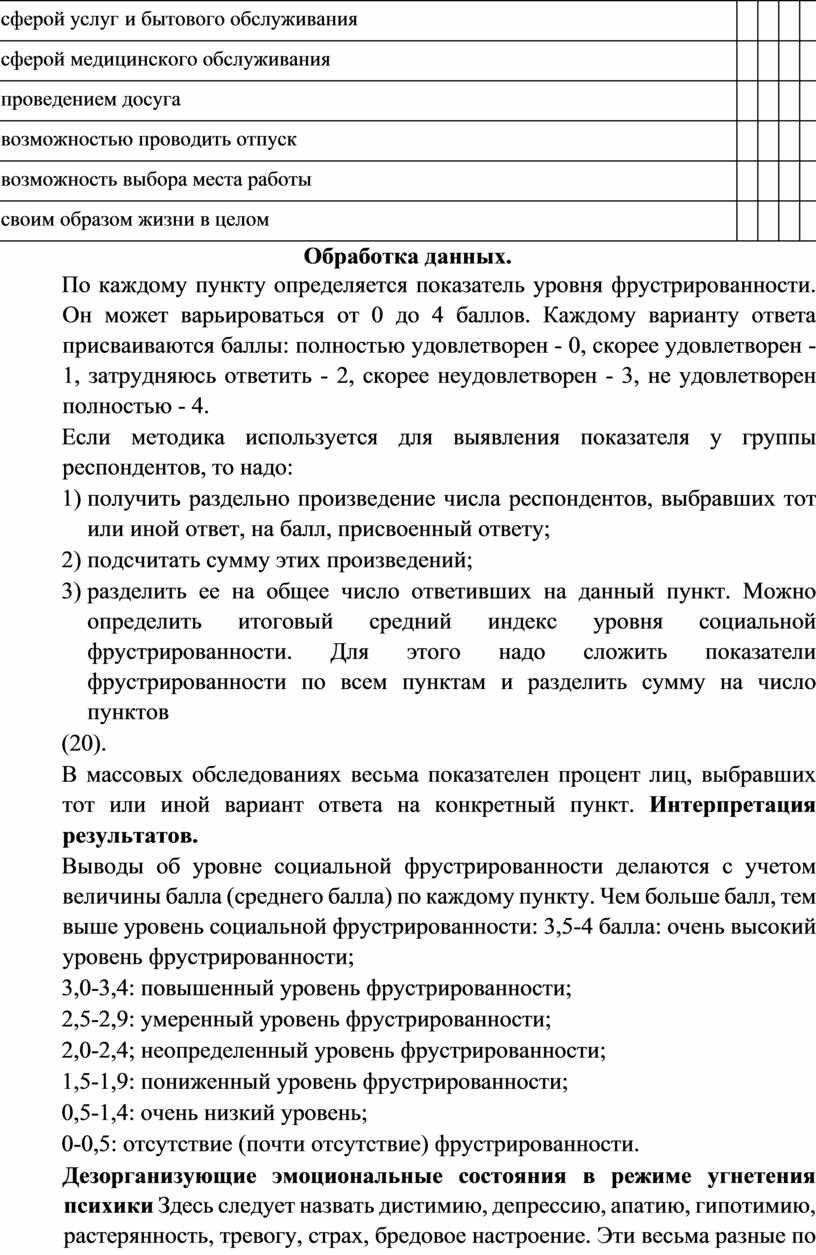 | сферой услуг и бытового обслуживания | | | | |
|---|---|---|---|---|
| сферой медицинского обслуживания | | | | |
| проведением досуга | | | | |
| возможностью проводить отпуск | | | | |
| возможность выбора места работы | | | | |
| своим образом жизни в целом | | | | |

**Обработка данных.**

По каждому пункту определяется показатель уровня фрустрированности. Он может варьироваться от 0 до 4 баллов. Каждому варианту ответа присваиваются баллы: полностью удовлетворен - 0, скорее удовлетворен - 1, затрудняюсь ответить - 2, скорее неудовлетворен - 3, не удовлетворен полностью - 4.

Если методика используется для выявления показателя у группы респондентов, то надо:

1) получить раздельно произведение числа респондентов, выбравших тот или иной ответ, на балл, присвоенный ответу;
2) подсчитать сумму этих произведений;
3) разделить ее на общее число ответивших на данный пункт. Можно определить итоговый средний индекс уровня социальной фрустрированности. Для этого надо сложить показатели фрустрированности по всем пунктам и разделить сумму на число пунктов

(20).

В массовых обследованиях весьма показателен процент лиц, выбравших тот или иной вариант ответа на конкретный пункт. **Интерпретация результатов.**

Выводы об уровне социальной фрустрированности делаются с учетом величины балла (среднего балла) по каждому пункту. Чем больше балл, тем выше уровень социальной фрустрированности: 3,5-4 балла: очень высокий уровень фрустрированности;

3,0-3,4: повышенный уровень фрустрированности;

2,5-2,9: умеренный уровень фрустрированности;

2,0-2,4; неопределенный уровень фрустрированности;

1,5-1,9: пониженный уровень фрустрированности;

0,5-1,4: очень низкий уровень;

0-0,5: отсутствие (почти отсутствие) фрустрированности.

**Дезорганизующие эмоциональные состояния в режиме угнетения психики** Здесь следует назвать дистимию, депрессию, апатию, гипотимию, растерянность, тревогу, страх, бредовое настроение. Эти весьма разные по